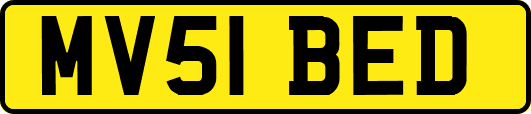 MV51 BED